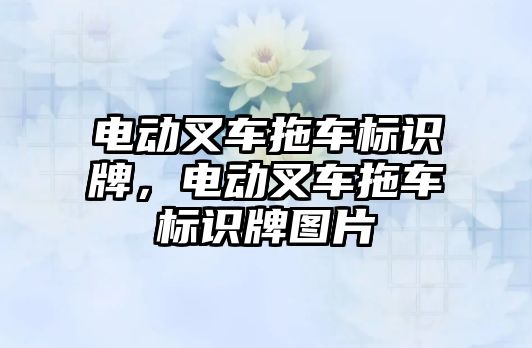 电动叉车拖车标识牌，电动叉车拖车标识牌图片